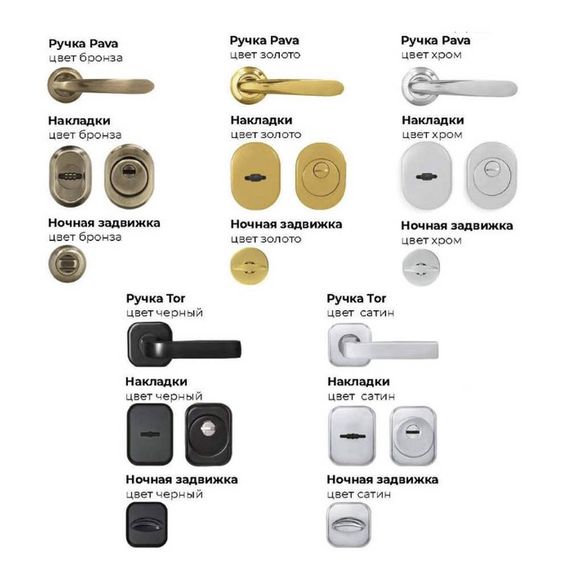 Ручка Pava
цвет бронза

Накладки
цвет бронза

Ночная задвижка
цвет бронза

Ручка Pava
цвет золото

Накладки
цвет золото

Ночная задвижка
цвет золото

Ручка Pava
цвет хром

Накладки
цвет хром

Ночная задвижка
цвет хром

Ручка Tor
цвет черный

Накладки
цвет черный

Ночная задвижка
цвет черный

Ручка Tor
цвет сатин

Накладки
цвет сатин

Ночная задвижка
цвет сатин